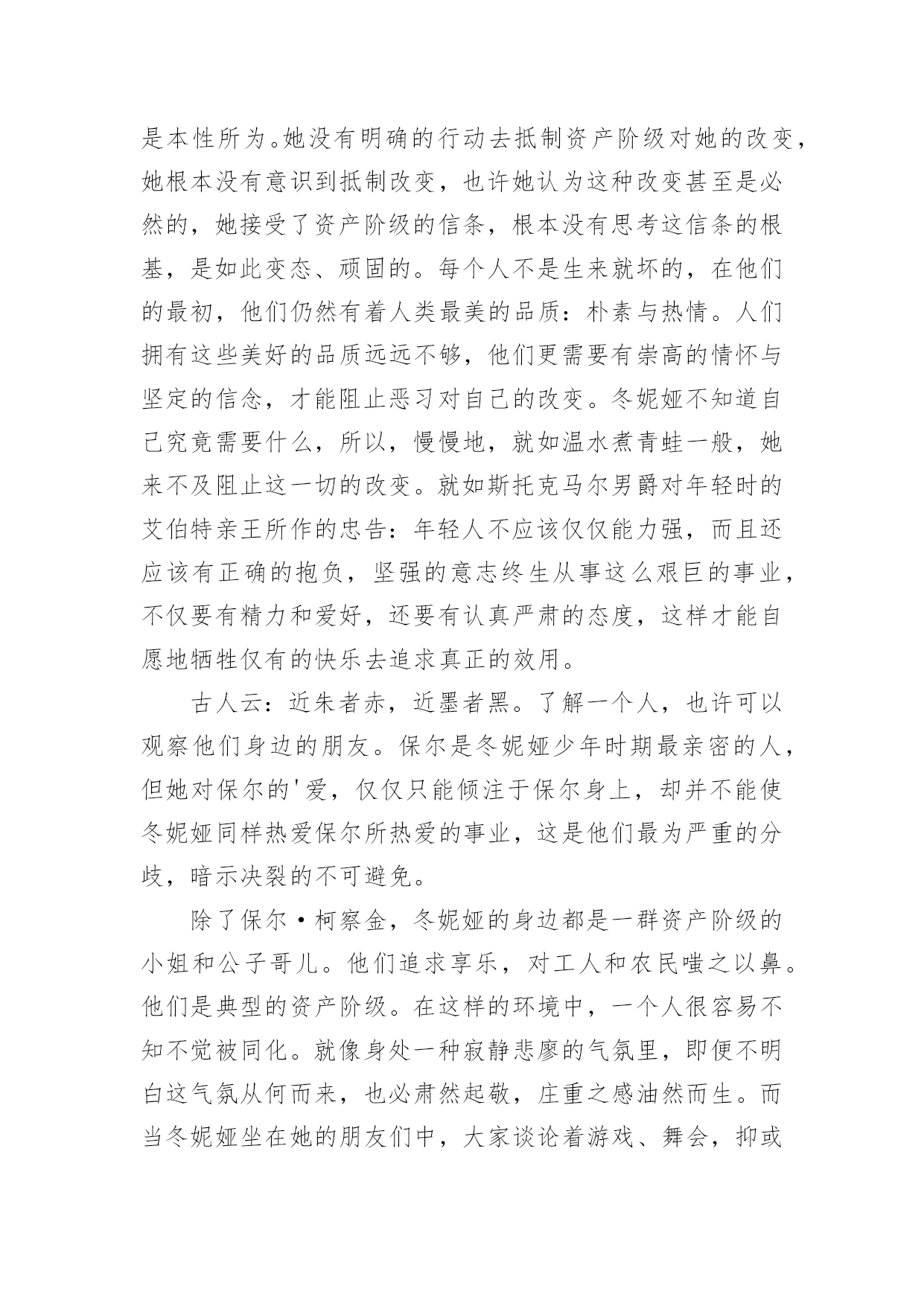 是本性所为。她没有明确的行动去抵制资产阶级对她的改变，她根本没有意识到抵制改变，也许她认为这种改变甚至是必然的，她接受了资产阶级的信条，根本没有思考这信条的根基，是如此变态、顽固的。每个人不是生来就坏的，在他们的最初，他们仍然有着人类最美的品质：朴素与热情。人们拥有这些美好的品质远远不够，他们更需要有崇高的情怀与坚定的信念，才能阻止恶习对自己的改变。冬妮娅不知道自己究竟需要什么，所以，慢慢地，就如温水煮青蛙一般，她来不及阻止这一切的改变。就如斯托克马尔男爵对年轻时的艾伯特亲王所作的忠告：年轻人不应该仅仅能力强，而且还应该有正确的抱负，坚强的意志终生从事这么艰巨的事业，不仅要有精力和爱好，还要有认真严肃的态度，这样才能自愿地牺牲仅有的快乐去追求真正的效用。

古人云：近朱者赤，近墨者黑。了解一个人，也许可以观察他们身边的朋友。保尔是冬妮娅少年时期最亲密的人，但她对保尔的'爱，仅仅只能倾注于保尔身上，却并不能使冬妮娅同样热爱保尔所热爱的事业，这是他们最为严重的分歧，暗示决裂的不可避免。

除了保尔·柯察金，冬妮娅的身边都是一群资产阶级的小姐和公子哥儿。他们追求享乐，对工人和农民嗤之以鼻。他们是典型的资产阶级。在这样的环境中，一个人很容易不知不觉被同化。就像身处一种寂静悲廖的气氛里，即便不明白这气氛从何而来，也必肃然起敬，庄重之感油然而生。而当冬妮娅坐在她的朋友们中，大家谈论着游戏、舞会，抑或